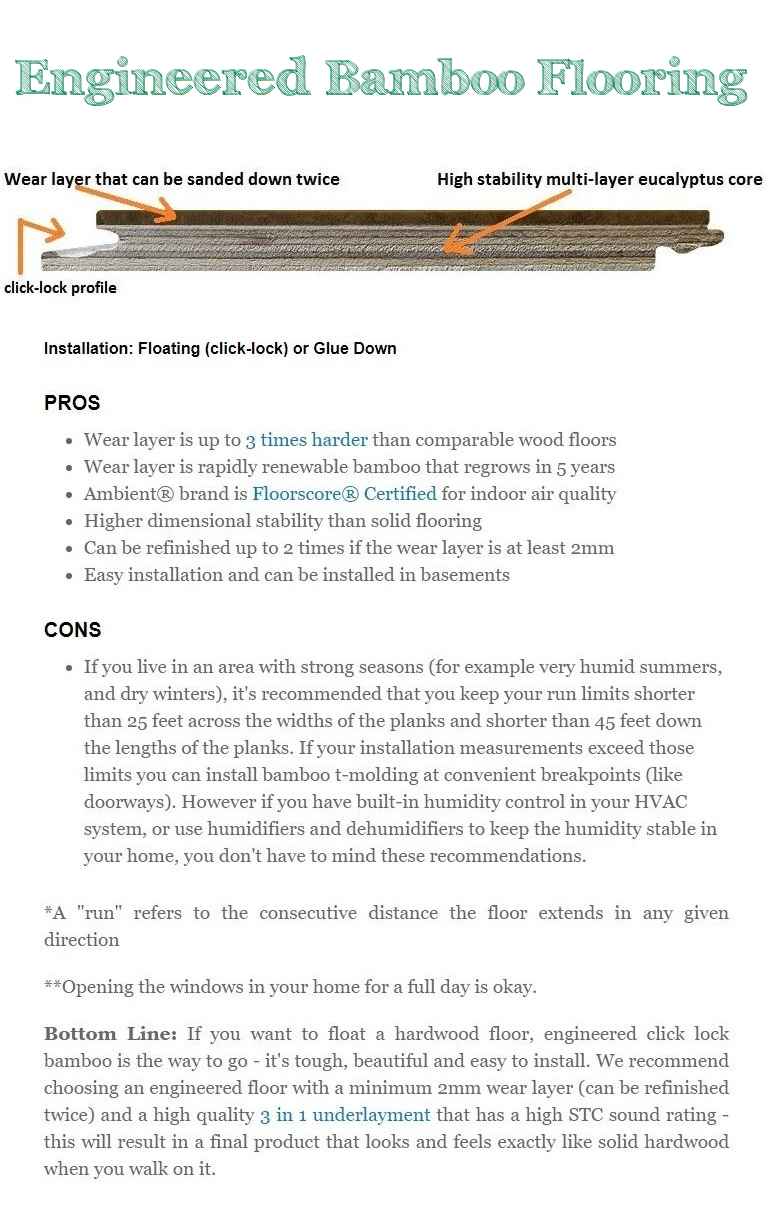 Engineered Bamboo Flooring

Wear layer that can be sanded down twice

High stability multi-layer eucalyptus core

click-lock profile

Installation: Floating (click-lock) or Glue Down

PROS

- Wear layer is up to 3 times harder than comparable wood floors
- Wear layer is rapidly renewable bamboo that regrows in 5 years
- Ambient® brand is Floorscore® Certified for indoor air quality
- Higher dimensional stability than solid flooring
- Can be refinished up to 2 times if the wear layer is at least 2mm
- Easy installation and can be installed in basements

CONS

- If you live in an area with strong seasons (for example very humid summers, and dry winters), it's recommended that you keep your run limits shorter than 25 feet across the widths of the planks and shorter than 45 feet down the lengths of the planks. If your installation measurements exceed those limits you can install bamboo t-molding at convenient breakpoints (like doorways). However if you have built-in humidity control in your HVAC system, or use humidifiers and dehumidifiers to keep the humidity stable in your home, you don't have to mind these recommendations.

*A "run" refers to the consecutive distance the floor extends in any given direction

**Opening the windows in your home for a full day is okay.

Bottom Line: If you want to float a hardwood floor, engineered click lock bamboo is the way to go - it's tough, beautiful and easy to install. We recommend choosing an engineered floor with a minimum 2mm wear layer (can be refinished twice) and a high quality 3 in 1 underlayment that has a high STC sound rating - this will result in a final product that looks and feels exactly like solid hardwood when you walk on it.